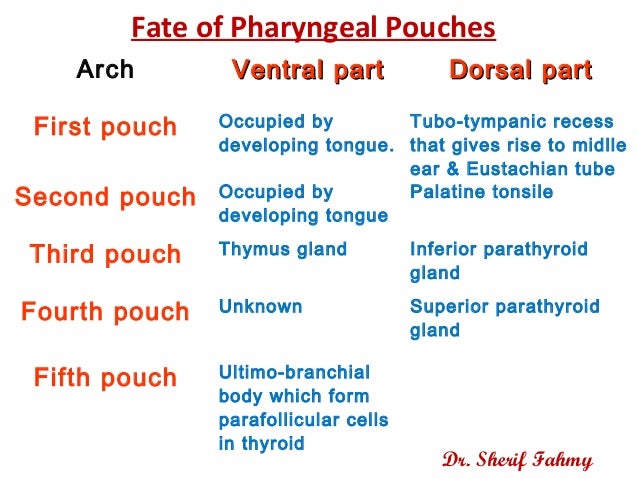 Fate of Pharyngeal Pouches

| Arch | Ventral part | Dorsal part |
|---|---|---|
| First pouch | Occupied by developing tongue. | Tubo-tympanic recess that gives rise to midlle ear & Eustachian tube |
| Second pouch | Occupied by developing tongue | Palatine tonsile |
| Third pouch | Thymus gland | Inferior parathyroid gland |
| Fourth pouch | Unknown | Superior parathyroid gland |
| Fifth pouch | Ultimo-branchial body which form parafollicular cells in thyroid | |

Dr. Sherif Fahmy